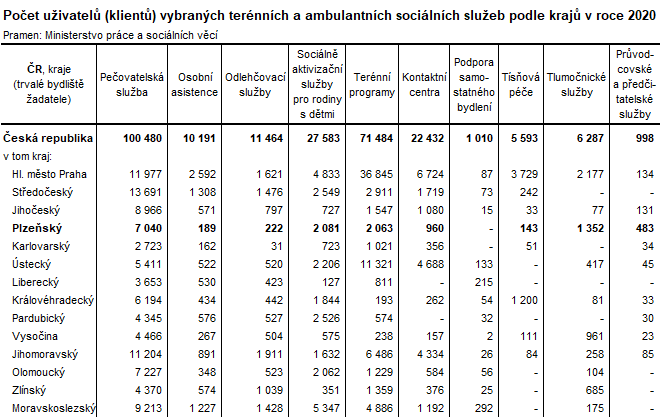 Počet uživatelů (klientů) vybraných terénních a ambulantních sociálních služeb podle krajů v roce 2020

Pramen: Ministerstvo práce a sociálních věcí

| ČR, kraje (trvalé bydliště žadatele) | Pečovatelská služba | Osobní asistence | Odlehčovací služby | Sociálně aktivizační služby pro rodiny s dětmi | Terénní programy | Kontaktní centra | Podpora samostatného bydlení | Tísňová péče | Tlumočnické služby | Průvodcovské a předčitatelské služby |
|---|---|---|---|---|---|---|---|---|---|---|
| **Česká republika** | **100 480** | **10 191** | **11 464** | **27 583** | **71 484** | **22 432** | **1 010** | **5 593** | **6 287** | **998** |
| v tom kraj: | | | | | | | | | | |
| Hl. město Praha | 11 977 | 2 592 | 1 621 | 4 833 | 36 845 | 6 724 | 87 | 3 729 | 2 177 | 134 |
| Středočeský | 13 691 | 1 308 | 1 476 | 2 549 | 2 911 | 1 719 | 73 | 242 | - | - |
| Jihočeský | 8 966 | 571 | 797 | 727 | 1 547 | 1 080 | 15 | 33 | 77 | 131 |
| **Plzeňský** | **7 040** | **189** | **222** | **2 081** | **2 063** | **960** | **-** | **143** | **1 352** | **483** |
| Karlovarský | 2 723 | 162 | 31 | 723 | 1 021 | 356 | - | 51 | - | 34 |
| Ústecký | 5 411 | 522 | 520 | 2 206 | 11 321 | 4 688 | 133 | - | 417 | 45 |
| Liberecký | 3 653 | 530 | 423 | 127 | 811 | - | 215 | - | - | - |
| Královéhradecký | 6 194 | 434 | 442 | 1 844 | 193 | 262 | 54 | 1 200 | 81 | 33 |
| Pardubický | 4 345 | 576 | 527 | 2 526 | 574 | - | 32 | - | - | 30 |
| Vysočina | 4 466 | 267 | 504 | 575 | 238 | 157 | 2 | 111 | 961 | 23 |
| Jihomoravský | 11 204 | 891 | 1 911 | 1 632 | 6 486 | 4 334 | 26 | 84 | 258 | 85 |
| Olomoucký | 7 227 | 348 | 523 | 2 062 | 1 229 | 584 | 56 | - | 104 | - |
| Zlínský | 4 370 | 574 | 1 039 | 351 | 1 359 | 376 | 25 | - | 685 | - |
| Moravskoslezský | 9 213 | 1 227 | 1 428 | 5 347 | 4 886 | 1 192 | 292 | - | 175 | - |